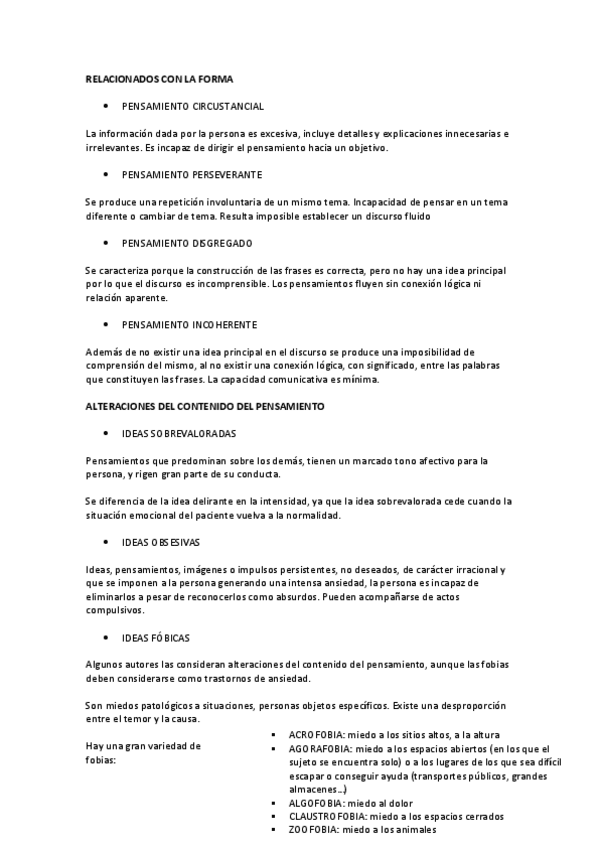 RELACIONADOS CON LA FORMA

• PENSAMIENTO CIRCUSTANCIAL

La información dada por la persona es excesiva, incluye detalles y explicaciones innecesarias e irrelevantes. Es incapaz de dirigir el pensamiento hacia un objetivo.

• PENSAMIENTO PERSEVERANTE

Se produce una repetición involuntaria de un mismo tema. Incapacidad de pensar en un tema diferente o cambiar de tema. Resulta imposible establecer un discurso fluido

• PENSAMIENTO DISGREGADO

Se caracteriza porque la construcción de las frases es correcta, pero no hay una idea principal por lo que el discurso es incomprensible. Los pensamientos fluyen sin conexión lógica ni relación aparente.

• PENSAMIENTO INCOHERENTE

Además de no existir una idea principal en el discurso se produce una imposibilidad de comprensión del mismo, al no existir una conexión lógica, con significado, entre las palabras que constituyen las frases. La capacidad comunicativa es mínima.

ALTERACIONES DEL CONTENIDO DEL PENSAMIENTO

• IDEAS SOBREVALORADAS

Pensamientos que predominan sobre los demás, tienen un marcado tono afectivo para la persona, y rigen gran parte de su conducta.

Se diferencia de la idea delirante en la intensidad, ya que la idea sobrevalorada cede cuando la situación emocional del paciente vuelva a la normalidad.

• IDEAS OBSESIVAS

Ideas, pensamientos, imágenes o impulsos persistentes, no deseados, de carácter irracional y que se imponen a la persona generando una intensa ansiedad, la persona es incapaz de eliminarlos a pesar de reconocerlos como absurdos. Pueden acompañarse de actos compulsivos.

• IDEAS FÓBICAS

Algunos autores las consideran alteraciones del contenido del pensamiento, aunque las fobias deben considerarse como trastornos de ansiedad.

Son miedos patológicos a situaciones, personas objetos específicos. Existe una desproporción entre el temor y la causa.

Hay una gran variedad de fobias:

▪ ACROFOBIA: miedo a los sitios altos, a la altura
▪ AGORAFOBIA: miedo a los espacios abiertos (en los que el sujeto se encuentra solo) o a los lugares de los que sea difícil escapar o conseguir ayuda (transportes públicos, grandes almacenes…)
▪ ALGOFOBIA: miedo al dolor
▪ CLAUSTROFOBIA: miedo a los espacios cerrados
▪ ZOOFOBIA: miedo a los animales